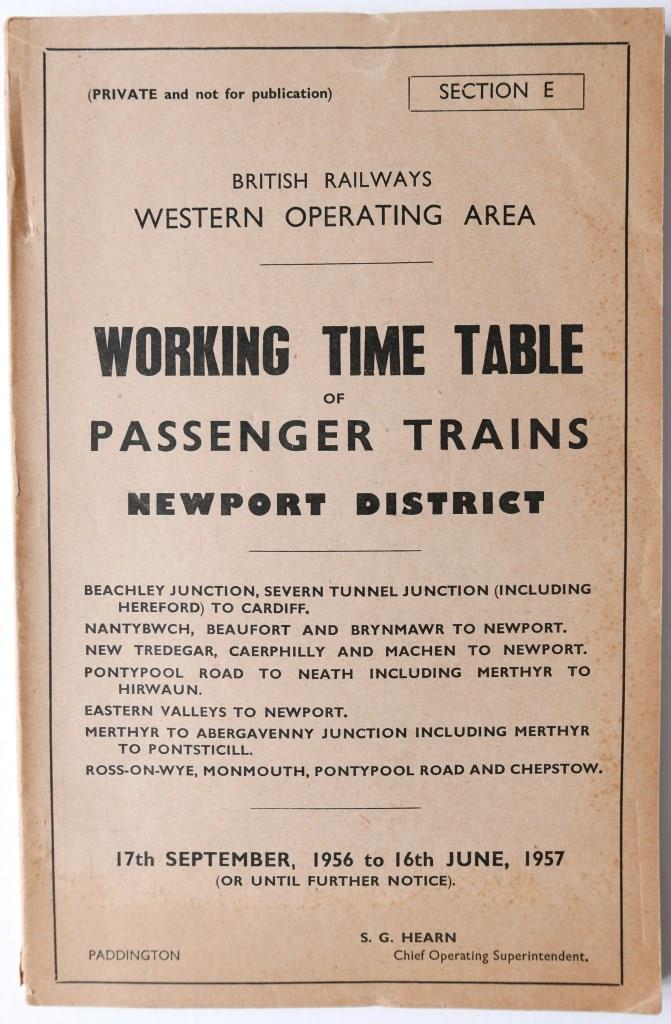 (PRIVATE and not for publication)

SECTION E

BRITISH RAILWAYS
WESTERN OPERATING AREA

WORKING TIME TABLE
OF
PASSENGER TRAINS
NEWPORT DISTRICT

BEACHLEY JUNCTION, SEVERN TUNNEL JUNCTION (INCLUDING HEREFORD) TO CARDIFF.

NANTYBWCH, BEAUFORT AND BRYNMAWR TO NEWPORT.

NEW TREDEGAR, CAERPHILLY AND MACHEN TO NEWPORT.

PONTYPOOL ROAD TO NEATH INCLUDING MERTHYR TO HIRWAUN.

EASTERN VALLEYS TO NEWPORT.

MERTHYR TO ABERGAVENNY JUNCTION INCLUDING MERTHYR TO PONTSTICILL.

ROSS-ON-WYE, MONMOUTH, PONTYPOOL ROAD AND CHEPSTOW.

17th SEPTEMBER, 1956 to 16th JUNE, 1957
(OR UNTIL FURTHER NOTICE).

PADDINGTON

S. G. HEARN
Chief Operating Superintendent.